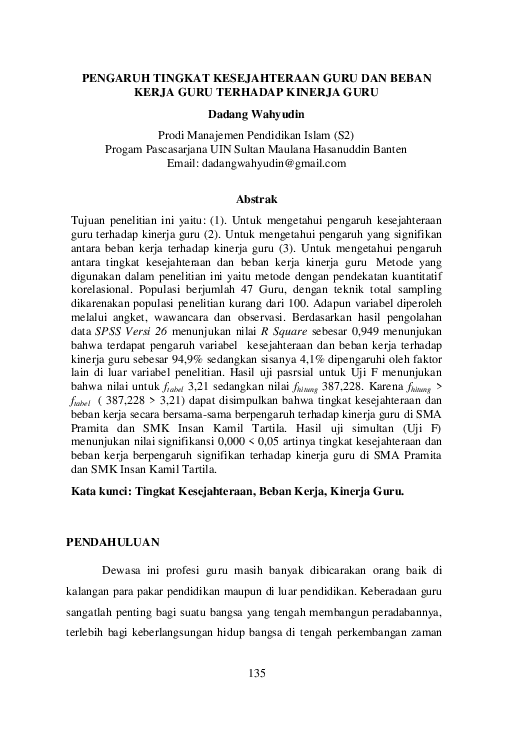 PENGARUH TINGKAT KESEJAHTERAAN GURU DAN BEBAN KERJA GURU TERHADAP KINERJA GURU

Dadang Wahyudin

Prodi Manajemen Pendidikan Islam (S2)
Progam Pascasarjana UIN Sultan Maulana Hasanuddin Banten
Email: dadangwahyudin@gmail.com

Abstrak

Tujuan penelitian ini yaitu: (1). Untuk mengetahui pengaruh kesejahteraan guru terhadap kinerja guru (2). Untuk mengetahui pengaruh yang signifikan antara beban kerja terhadap kinerja guru (3). Untuk mengetahui pengaruh antara tingkat kesejahteraan dan beban kerja kinerja guru Metode yang digunakan dalam penelitian ini yaitu metode dengan pendekatan kuantitatif korelasional. Populasi berjumlah 47 Guru, dengan teknik total sampling dikarenakan populasi penelitian kurang dari 100. Adapun variabel diperoleh melalui angket, wawancara dan observasi. Berdasarkan hasil pengolahan data SPSS Versi 26 menunjukan nilai R Square sebesar 0,949 menunjukan bahwa terdapat pengaruh variabel kesejahteraan dan beban kerja terhadap kinerja guru sebesar 94,9% sedangkan sisanya 4,1% dipengaruhi oleh faktor lain di luar variabel penelitian. Hasil uji pasrsial untuk Uji F menunjukan bahwa nilai untuk $f_{tabel}$ 3,21 sedangkan nilai $f_{hitung}$ 387,228. Karena $f_{hitung}$ > $f_{tabel}$ ( 387,228 > 3,21) dapat disimpulkan bahwa tingkat kesejahteraan dan beban kerja secara bersama-sama berpengaruh terhadap kinerja guru di SMA Pramita dan SMK Insan Kamil Tartila. Hasil uji simultan (Uji F) menunjukan nilai signifikansi 0,000 < 0,05 artinya tingkat kesejahteraan dan beban kerja berpengaruh signifikan terhadap kinerja guru di SMA Pramita dan SMK Insan Kamil Tartila.

Kata kunci: Tingkat Kesejahteraan, Beban Kerja, Kinerja Guru.

PENDAHULUAN

Dewasa ini profesi guru masih banyak dibicarakan orang baik di kalangan para pakar pendidikan maupun di luar pendidikan. Keberadaan guru sangatlah penting bagi suatu bangsa yang tengah membangun peradabannya, terlebih bagi keberlangsungan hidup bangsa di tengah perkembangan zaman

135